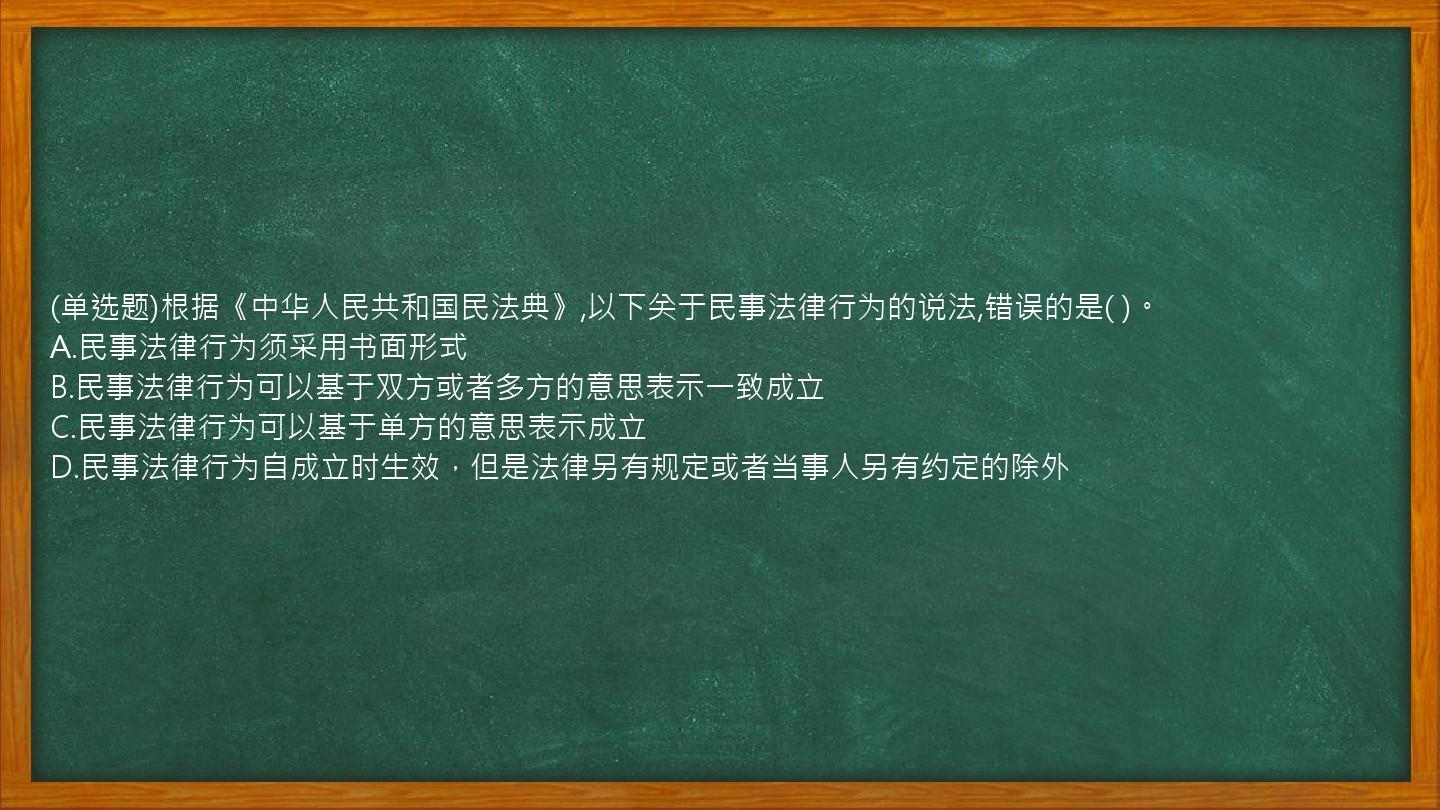 (单选题)根据《中华人民共和国民法典》,以下关于民事法律行为的说法,错误的是( )。
A.民事法律行为须采用书面形式
B.民事法律行为可以基于双方或者多方的意思表示一致成立
C.民事法律行为可以基于单方的意思表示成立
D.民事法律行为自成立时生效，但是法律另有规定或者当事人另有约定的除外